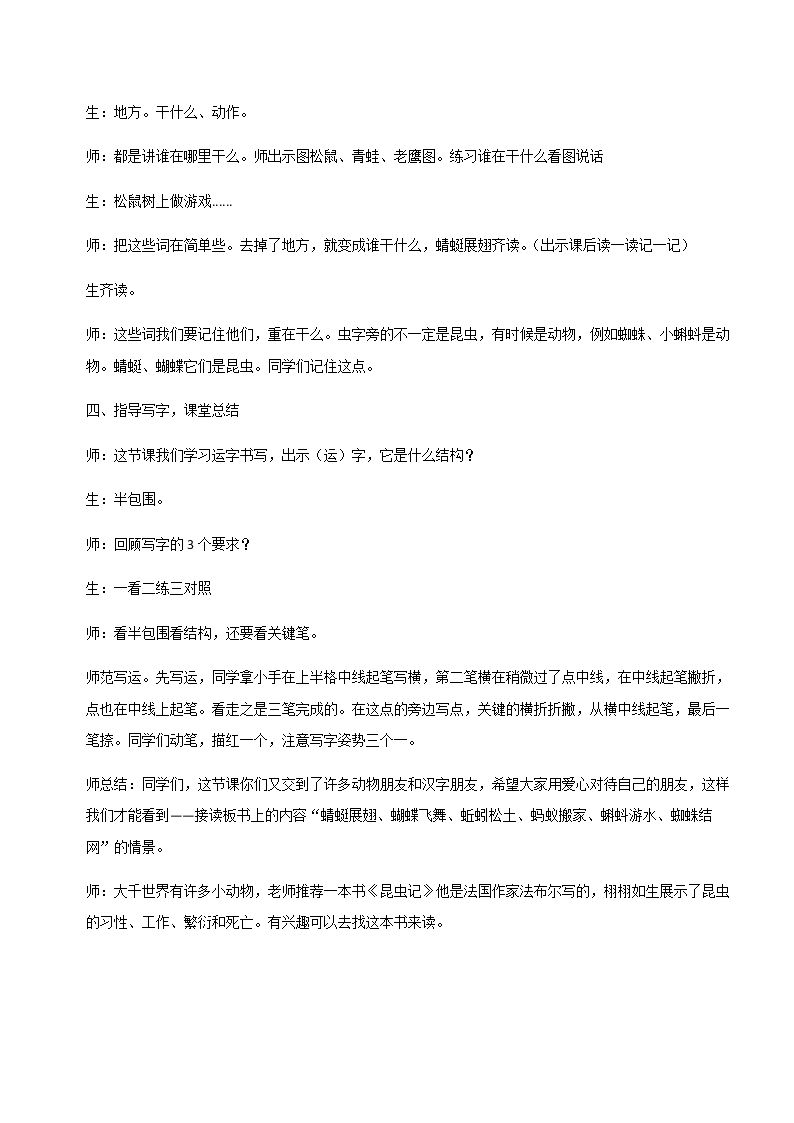 生：地方。干什么、动作。

师：都是讲谁在哪里干么。师出示图松鼠、青蛙、老鹰图。练习谁在干什么看图说话

生：松鼠树上做游戏……

师：把这些词在简单些。去掉了地方，就变成谁干什么，蜻蜓展翅齐读。（出示课后读一读记一记）

生齐读。

师：这些词我们要记住他们，重在干么。虫字旁的不一定是昆虫，有时候是动物，例如蜘蛛、小蝌蚪是动物。蜻蜓、蝴蝶它们是昆虫。同学们记住这点。

四、指导写字，课堂总结

师：这节课我们学习运字书写，出示（运）字，它是什么结构？

生：半包围。

师：回顾写字的3个要求？

生：一看二练三对照

师：看半包围看结构，还要看关键笔。

师范写运。先写运，同学拿小手在上半格中线起笔写横，第二笔横在稍微过了点中线，在中线起笔撇折，点也在中线上起笔。看走之是三笔完成的。在这点的旁边写点，关键的横折折撇，从横中线起笔，最后一笔捺。同学们动笔，描红一个，注意写字姿势三个一。

师总结：同学们，这节课你们又交到了许多动物朋友和汉字朋友，希望大家用爱心对待自己的朋友，这样我们才能看到——接读板书上的内容“蜻蜓展翅、蝴蝶飞舞、蚯蚓松土、蚂蚁搬家、蝌蚪游水、蜘蛛结网”的情景。

师：大千世界有许多小动物，老师推荐一本书《昆虫记》他是法国作家法布尔写的，栩栩如生展示了昆虫的习性、工作、繁衍和死亡。有兴趣可以去找这本书来读。